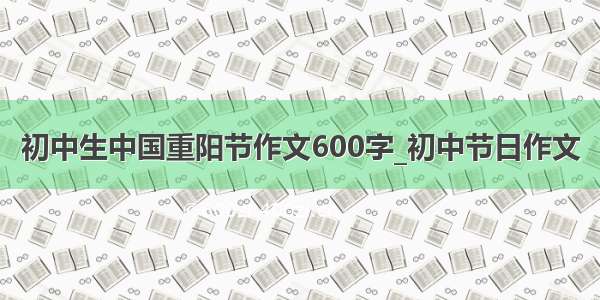 初中生中国重阳节作文600字_初中节日作文